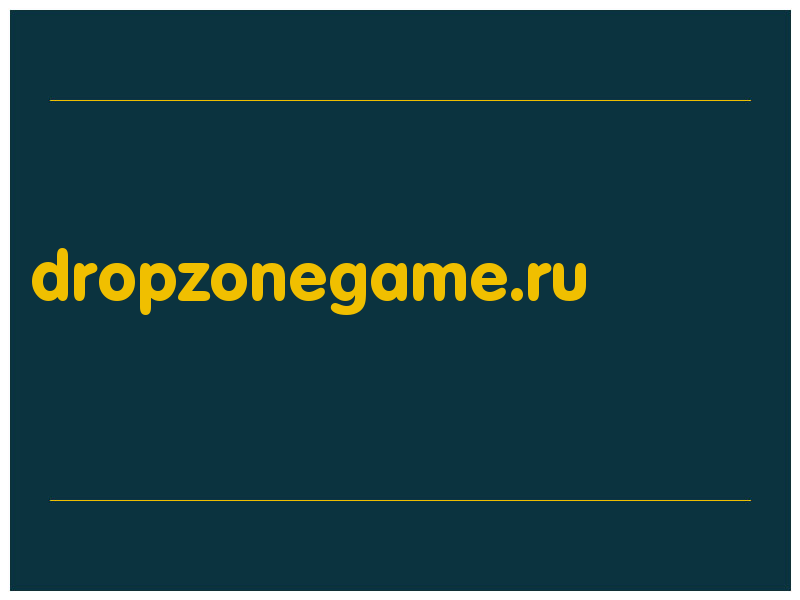 dropzonegame.ru